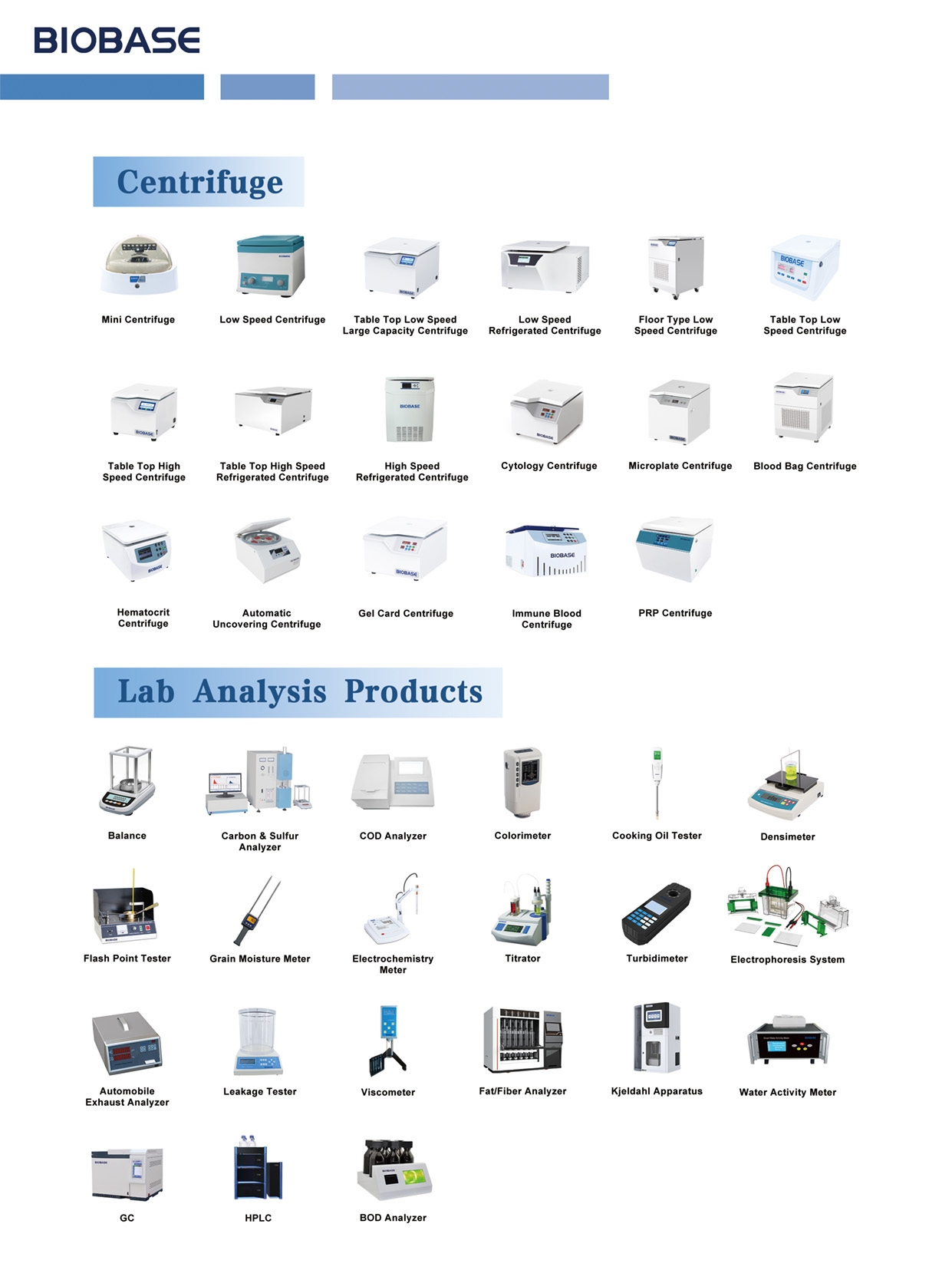 BIOBASE

Centrifuge

Mini Centrifuge

Low Speed Centrifuge

Table Top Low Speed Large Capacity Centrifuge

Low Speed Refrigerated Centrifuge

Floor Type Low Speed Centrifuge

Table Top Low Speed Centrifuge

Table Top High Speed Centrifuge

Table Top High Speed Refrigerated Centrifuge

High Speed Refrigerated Centrifuge

Cytology Centrifuge

Microplate Centrifuge

Blood Bag Centrifuge

Hematocrit Centrifuge

Automatic Uncovering Centrifuge

Gel Card Centrifuge

Immune Blood Centrifuge

PRP Centrifuge

Lab Analysis Products

Balance

Carbon & Sulfur Analyzer

COD Analyzer

Colorimeter

Cooking Oil Tester

Densimeter

Flash Point Tester

Grain Moisture Meter

Electrochemistry Meter

Titrator

Turbidimeter

Electrophoresis System

Automobile Exhaust Analyzer

Leakage Tester

Viscometer

Fat/Fiber Analyzer

Kjeldahl Apparatus

Water Activity Meter

GC

HPLC

BOD Analyzer